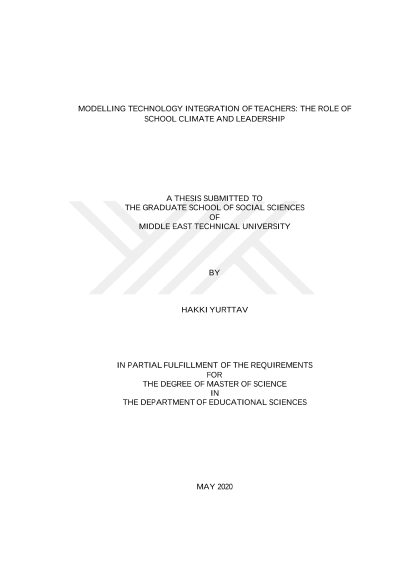 MODELLING TECHNOLOGY INTEGRATION OF TEACHERS: THE ROLE OF SCHOOL CLIMATE AND LEADERSHIP

A THESIS SUBMITTED TO
THE GRADUATE SCHOOL OF SOCIAL SCIENCES
OF
MIDDLE EAST TECHNICAL UNIVERSITY

BY

HAKKI YURTTAV

IN PARTIAL FULFILLMENT OF THE REQUIREMENTS
FOR
THE DEGREE OF MASTER OF SCIENCE
IN
THE DEPARTMENT OF EDUCATIONAL SCIENCES

MAY 2020